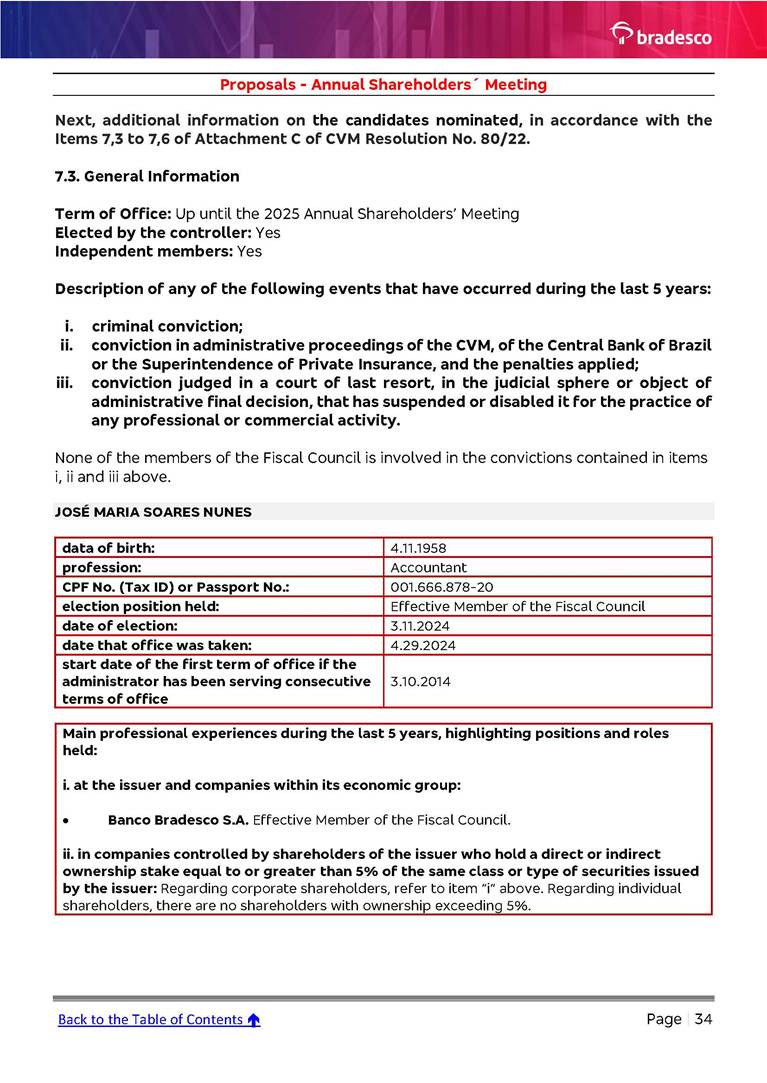 bradesco

Proposals - Annual Shareholders´ Meeting

Next, additional information on the candidates nominated, in accordance with the Items 7,3 to 7,6 of Attachment C of CVM Resolution No. 80/22.

7.3. General Information

Term of Office: Up until the 2025 Annual Shareholders' Meeting
Elected by the controller: Yes
Independent members: Yes

Description of any of the following events that have occurred during the last 5 years:

i. criminal conviction;
ii. conviction in administrative proceedings of the CVM, of the Central Bank of Brazil or the Superintendence of Private Insurance, and the penalties applied;
iii. conviction judged in a court of last resort, in the judicial sphere or object of administrative final decision, that has suspended or disabled it for the practice of any professional or commercial activity.

None of the members of the Fiscal Council is involved in the convictions contained in items i, ii and iii above.

JOSÉ MARIA SOARES NUNES

| data of birth: | 4.11.1958 |
|---|---|
| profession: | Accountant |
| CPF No. (Tax ID) or Passport No.: | 001.666.878-20 |
| election position held: | Effective Member of the Fiscal Council |
| date of election: | 3.11.2024 |
| date that office was taken: | 4.29.2024 |
| start date of the first term of office if the administrator has been serving consecutive terms of office | 3.10.2014 |

Main professional experiences during the last 5 years, highlighting positions and roles held:

i. at the issuer and companies within its economic group:

• Banco Bradesco S.A. Effective Member of the Fiscal Council.

ii. in companies controlled by shareholders of the issuer who hold a direct or indirect ownership stake equal to or greater than 5% of the same class or type of securities issued by the issuer: Regarding corporate shareholders, refer to item "i" above. Regarding individual shareholders, there are no shareholders with ownership exceeding 5%.

Back to the Table of Contents

Page | 34